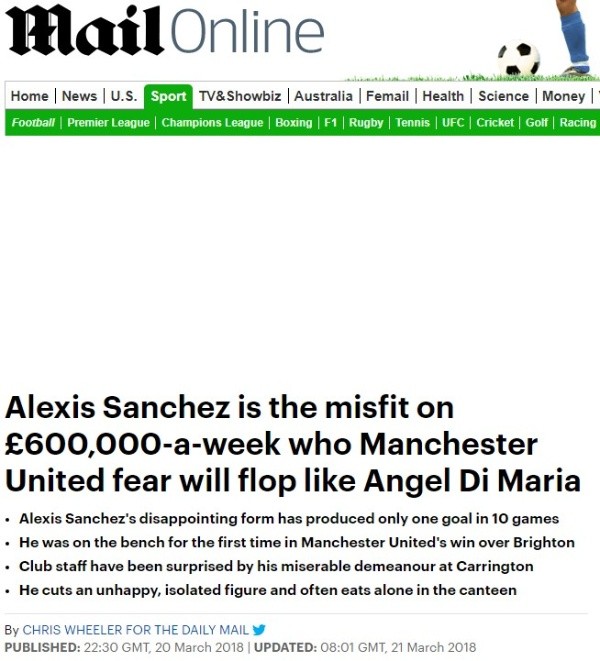 Mail Online

Home | News | U.S. | Sport | TV&Showbiz | Australia | Femail | Health | Science | Money |

Football | Premier League | Champions League | Boxing | F1 | Rugby | Tennis | UFC | Cricket | Golf | Racing

Alexis Sanchez is the misfit on £600,000-a-week who Manchester United fear will flop like Angel Di Maria

• Alexis Sanchez's disappointing form has produced only one goal in 10 games
• He was on the bench for the first time in Manchester United's win over Brighton
• Club staff have been surprised by his miserable demeanour at Carrington
• He cuts an unhappy, isolated figure and often eats alone in the canteen

By CHRIS WHEELER FOR THE DAILY MAIL
PUBLISHED: 22:30 GMT, 20 March 2018 | UPDATED: 08:01 GMT, 21 March 2018